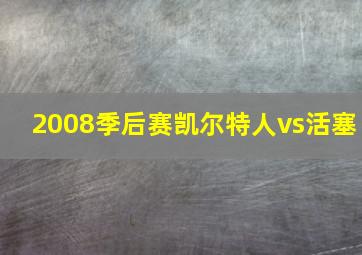 2008季后赛凯尔特人vs活塞